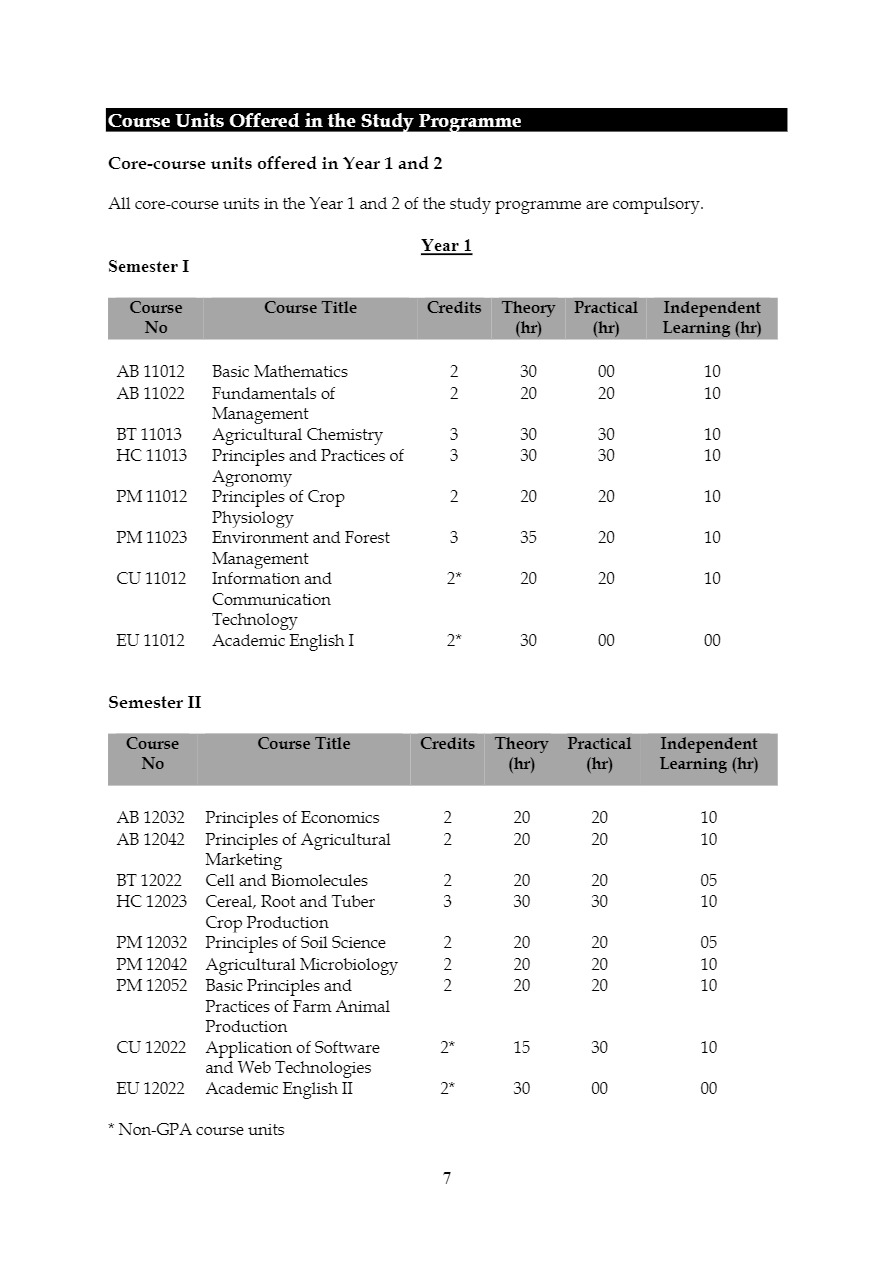 Course Units Offered in the Study Programme

Core-course units offered in Year 1 and 2

All core-course units in the Year 1 and 2 of the study programme are compulsory.

Year 1

Semester I

| Course No | Course Title | Credits | Theory (hr) | Practical (hr) | Independent Learning (hr) |
|---|---|---|---|---|---|
| AB 11012 | Basic Mathematics | 2 | 30 | 00 | 10 |
| AB 11022 | Fundamentals of Management | 2 | 20 | 20 | 10 |
| BT 11013 | Agricultural Chemistry | 3 | 30 | 30 | 10 |
| HC 11013 | Principles and Practices of Agronomy | 3 | 30 | 30 | 10 |
| PM 11012 | Principles of Crop Physiology | 2 | 20 | 20 | 10 |
| PM 11023 | Environment and Forest Management | 3 | 35 | 20 | 10 |
| CU 11012 | Information and Communication Technology | 2* | 20 | 20 | 10 |
| EU 11012 | Academic English I | 2* | 30 | 00 | 00 |

Semester II

| Course No | Course Title | Credits | Theory (hr) | Practical (hr) | Independent Learning (hr) |
|---|---|---|---|---|---|
| AB 12032 | Principles of Economics | 2 | 20 | 20 | 10 |
| AB 12042 | Principles of Agricultural Marketing | 2 | 20 | 20 | 10 |
| BT 12022 | Cell and Biomolecules | 2 | 20 | 20 | 05 |
| HC 12023 | Cereal, Root and Tuber Crop Production | 3 | 30 | 30 | 10 |
| PM 12032 | Principles of Soil Science | 2 | 20 | 20 | 05 |
| PM 12042 | Agricultural Microbiology | 2 | 20 | 20 | 10 |
| PM 12052 | Basic Principles and Practices of Farm Animal Production | 2 | 20 | 20 | 10 |
| CU 12022 | Application of Software and Web Technologies | 2* | 15 | 30 | 10 |
| EU 12022 | Academic English II | 2* | 30 | 00 | 00 |

* Non-GPA course units

7